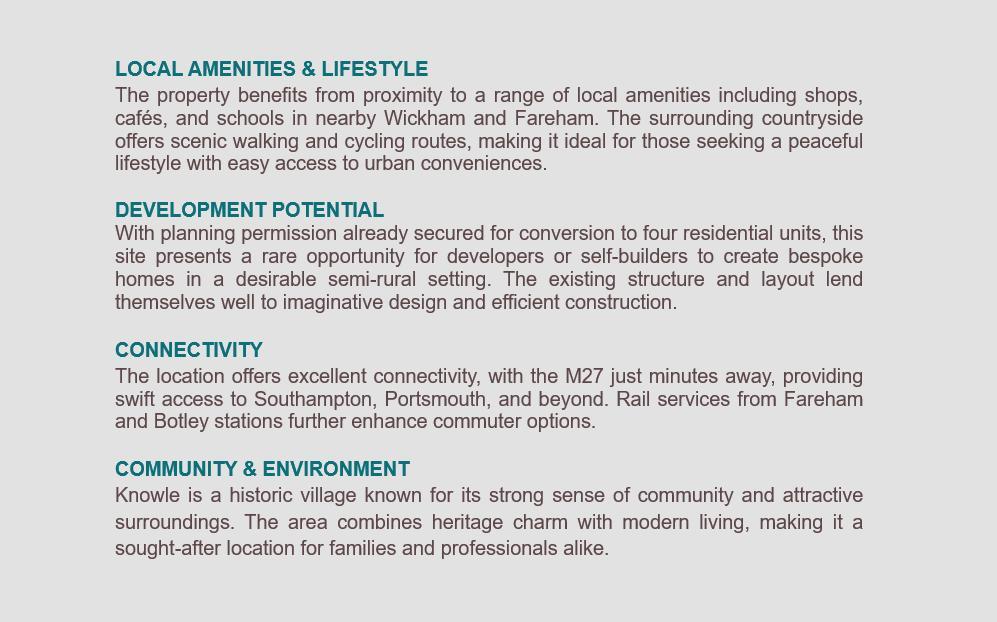 LOCAL AMENITIES & LIFESTYLE
The property benefits from proximity to a range of local amenities including shops, cafés, and schools in nearby Wickham and Fareham. The surrounding countryside offers scenic walking and cycling routes, making it ideal for those seeking a peaceful lifestyle with easy access to urban conveniences.

DEVELOPMENT POTENTIAL
With planning permission already secured for conversion to four residential units, this site presents a rare opportunity for developers or self-builders to create bespoke homes in a desirable semi-rural setting. The existing structure and layout lend themselves well to imaginative design and efficient construction.

CONNECTIVITY
The location offers excellent connectivity, with the M27 just minutes away, providing swift access to Southampton, Portsmouth, and beyond. Rail services from Fareham and Botley stations further enhance commuter options.

COMMUNITY & ENVIRONMENT
Knowle is a historic village known for its strong sense of community and attractive surroundings. The area combines heritage charm with modern living, making it a sought-after location for families and professionals alike.